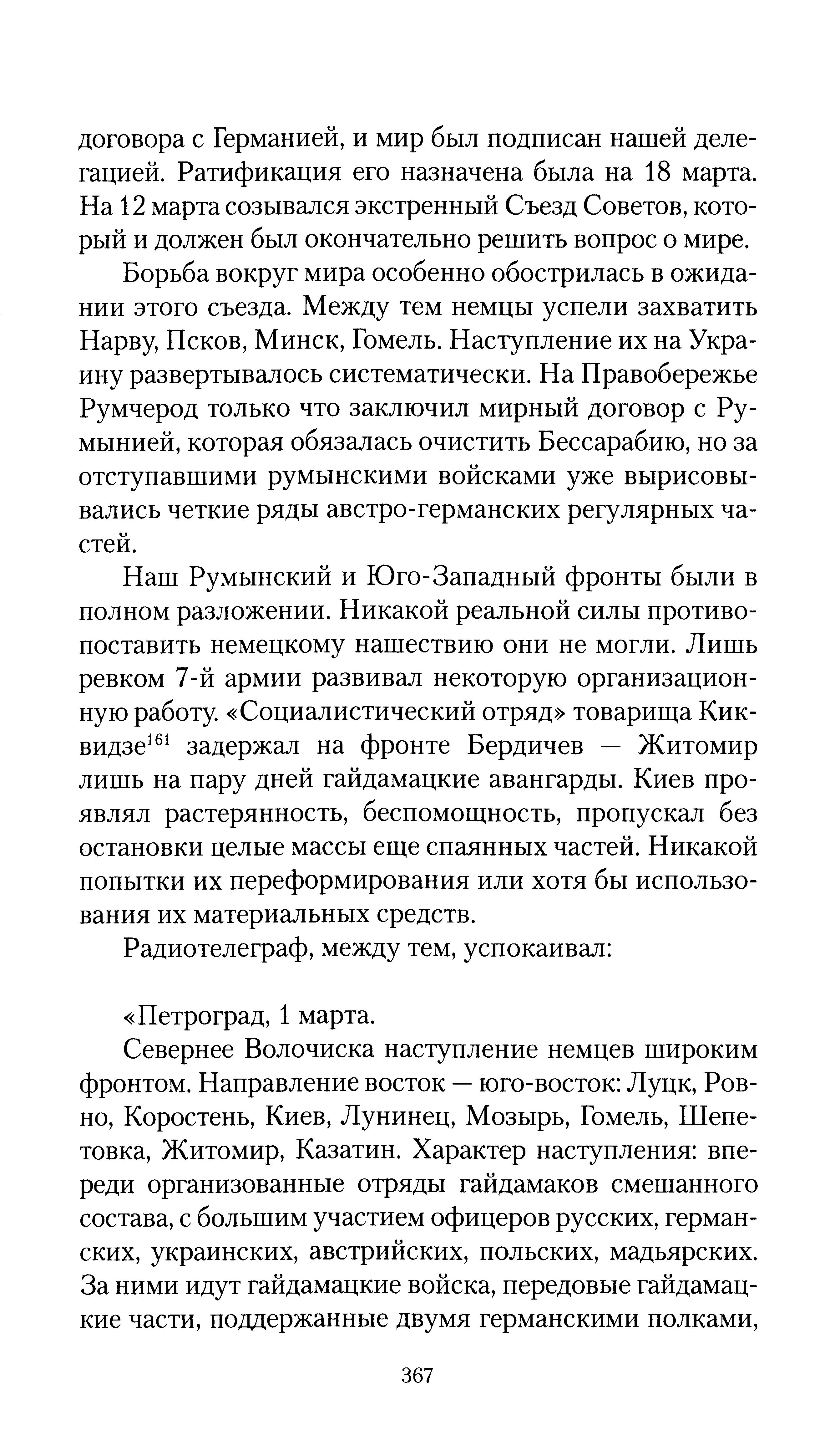 договора с Германией, и мир был подписан нашей делегацией. Ратификация его назначена была на 18 марта. На 12 марта созывался экстренный Съезд Советов, который и должен был окончательно решить вопрос о мире.

Борьба вокруг мира особенно обострилась в ожидании этого съезда. Между тем немцы успели захватить Нарву, Псков, Минск, Гомель. Наступление их на Украину развертывалось систематически. На Правобережье Румчерод только что заключил мирный договор с Румынией, которая обязалась очистить Бессарабию, но за отступавшими румынскими войсками уже вырисовывались четкие ряды австро-германских регулярных частей.

Наш Румынский и Юго-Западный фронты были в полном разложении. Никакой реальной силы противопоставить немецкому нашествию они не могли. Лишь ревком 7-й армии развивал некоторую организационную работу. «Социалистический отряд» товарища Киквидзе$^{161}$ задержал на фронте Бердичев — Житомир лишь на пару дней гайдамацкие авангарды. Киев проявлял растерянность, беспомощность, пропускал без остановки целые массы еще спаянных частей. Никакой попытки их переформирования или хотя бы использования их материальных средств.

Радиотелеграф, между тем, успокаивал:

«Петроград, 1 марта.

Севернее Волочиска наступление немцев широким фронтом. Направление восток — юго-восток: Луцк, Ровно, Коростень, Киев, Лунинец, Мозырь, Гомель, Шепетовка, Житомир, Казатин. Характер наступления: впереди организованные отряды гайдамаков смешанного состава, с большим участием офицеров русских, германских, украинских, австрийских, польских, мадьярских. За ними идут гайдамацкие войска, передовые гайдамацкие части, поддержанные двумя германскими полками,

367